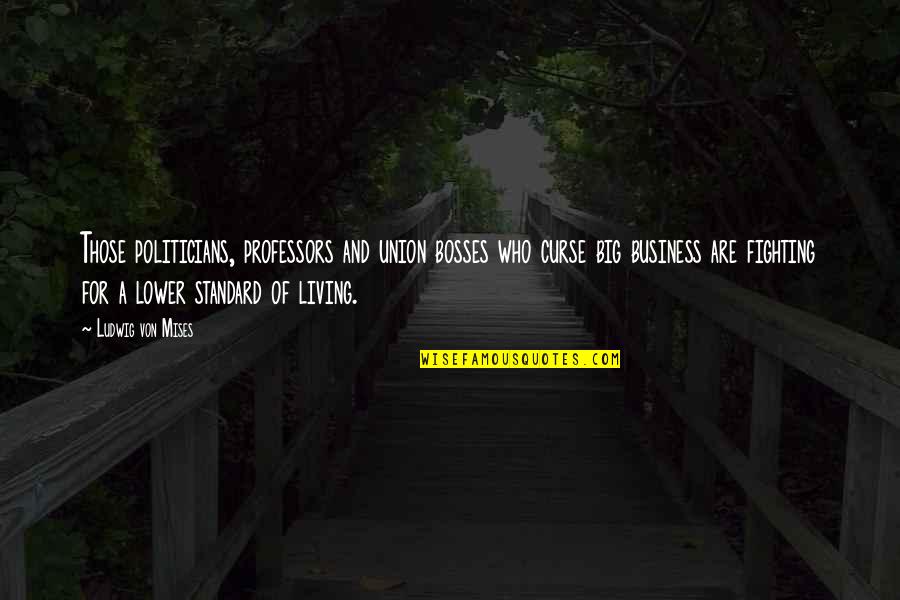 Those politicians, professors and union bosses who curse big business are fighting for a lower standard of living.

~ Ludwig von Mises

WISEFAMOUSQUOTES.COM